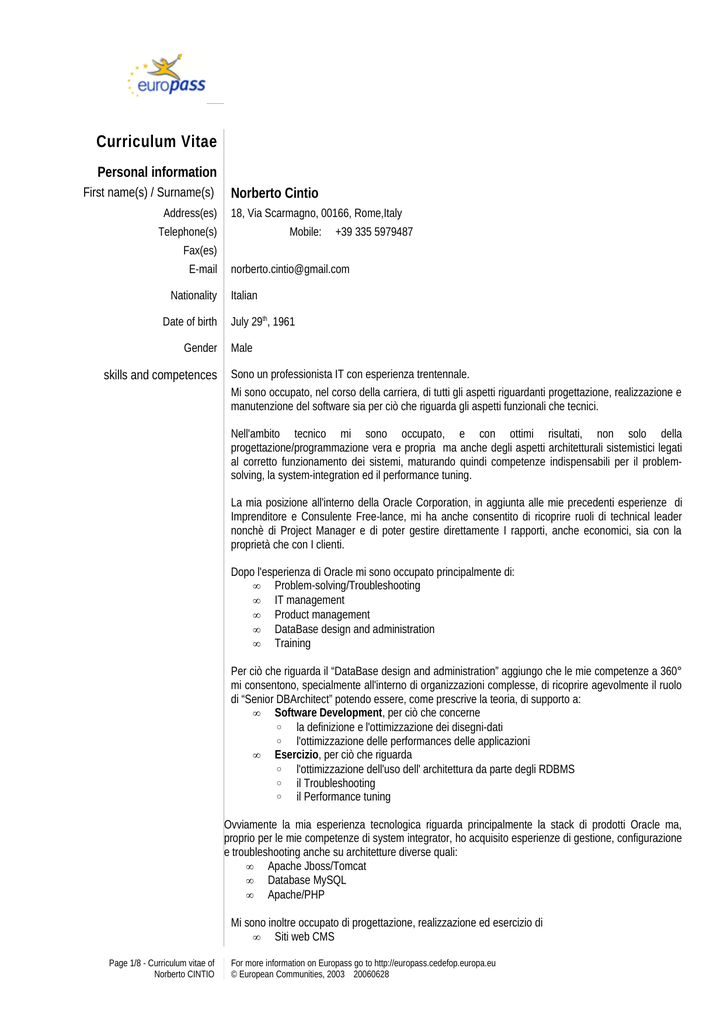 europass

Curriculum Vitae

Personal information

First name(s) / Surname(s) Norberto Cintio

Address(es) 18, Via Scarmagno, 00166, Rome,Italy

Telephone(s) Mobile: +39 335 5979487

Fax(es)

E-mail norberto.cintio@gmail.com

Nationality Italian

Date of birth July 29$^{th}$, 1961

Gender Male

skills and competences Sono un professionista IT con esperienza trentennale.

Mi sono occupato, nel corso della carriera, di tutti gli aspetti riguardanti progettazione, realizzazione e manutenzione del software sia per ciò che riguarda gli aspetti funzionali che tecnici.

Nell'ambito tecnico mi sono occupato, e con ottimi risultati, non solo della progettazione/programmazione vera e propria ma anche degli aspetti architetturali sistemistici legati al corretto funzionamento dei sistemi, maturando quindi competenze indispensabili per il problem-solving, la system-integration ed il performance tuning.

La mia posizione all'interno della Oracle Corporation, in aggiunta alle mie precedenti esperienze di Imprenditore e Consulente Free-lance, mi ha anche consentito di ricoprire ruoli di technical leader nonchè di Project Manager e di poter gestire direttamente I rapporti, anche economici, sia con la proprietà che con I clienti.

Dopo l'esperienza di Oracle mi sono occupato principalmente di:
∞ Problem-solving/Troubleshooting
∞ IT management
∞ Product management
∞ DataBase design and administration
∞ Training

Per ciò che riguarda il "DataBase design and administration" aggiungo che le mie competenze a 360° mi consentono, specialmente all'interno di organizzazioni complesse, di ricoprire agevolmente il ruolo di "Senior DBArchitect" potendo essere, come prescrive la teoria, di supporto a:
∞ Software Development, per ciò che concerne
○ la definizione e l'ottimizzazione dei disegni-dati
○ l'ottimizzazione delle performances delle applicazioni
∞ Esercizio, per ciò che riguarda
○ l'ottimizzazione dell'uso dell' architettura da parte degli RDBMS
○ il Troubleshooting
○ il Performance tuning

Ovviamente la mia esperienza tecnologica riguarda principalmente la stack di prodotti Oracle ma, proprio per le mie competenze di system integrator, ho acquisito esperienze di gestione, configurazione e troubleshooting anche su architetture diverse quali:
∞ Apache Jboss/Tomcat
∞ Database MySQL
∞ Apache/PHP

Mi sono inoltre occupato di progettazione, realizzazione ed esercizio di
∞ Siti web CMS

Page 1/8 - Curriculum vitae of Norberto CINTIO

For more information on Europass go to http://europass.cedefop.europa.eu
© European Communities, 2003 20060628